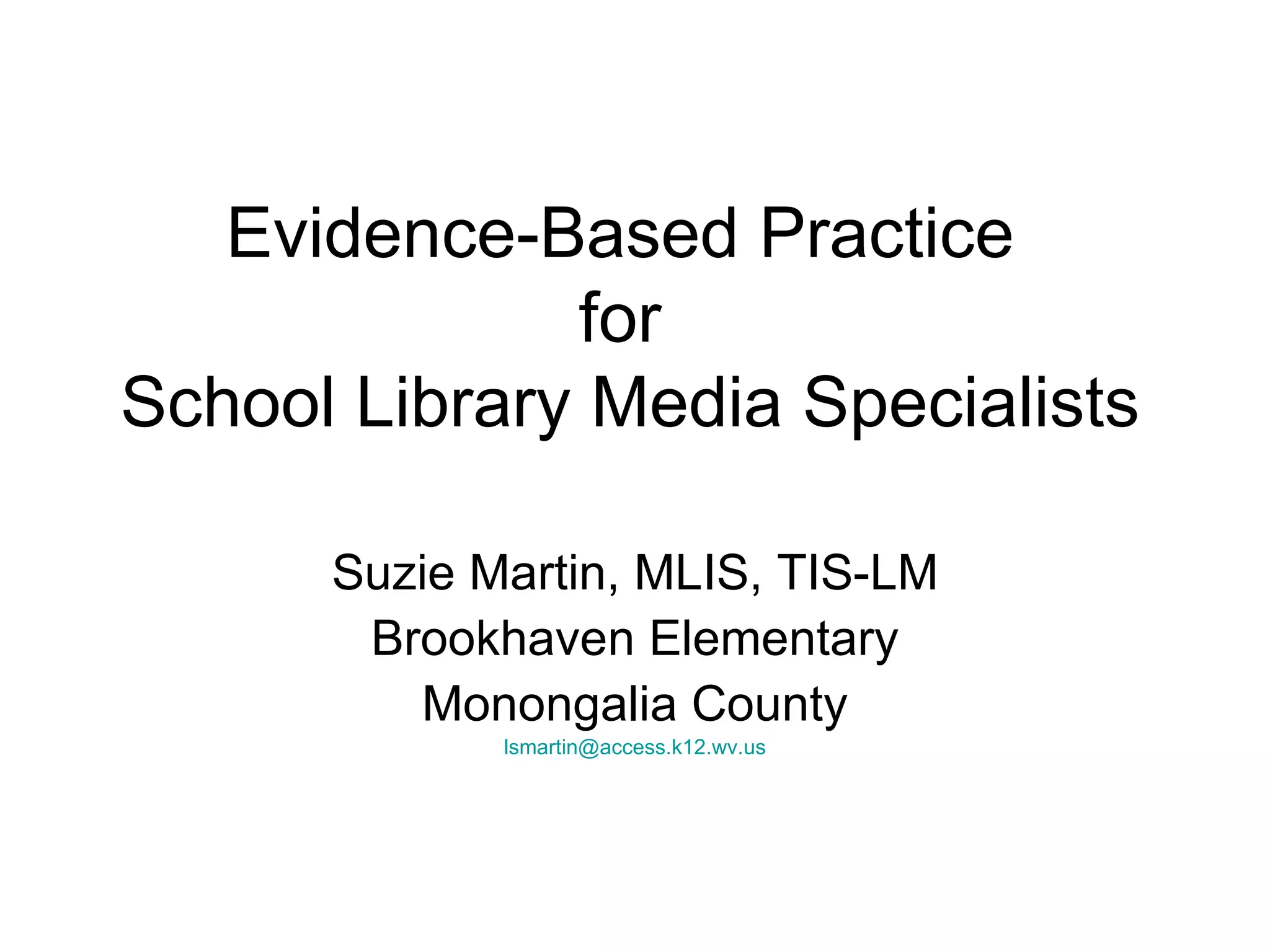 Evidence-Based Practice
for
School Library Media Specialists

Suzie Martin, MLIS, TIS-LM
Brookhaven Elementary
Monongalia County
lsmartin@access.k12.wv.us